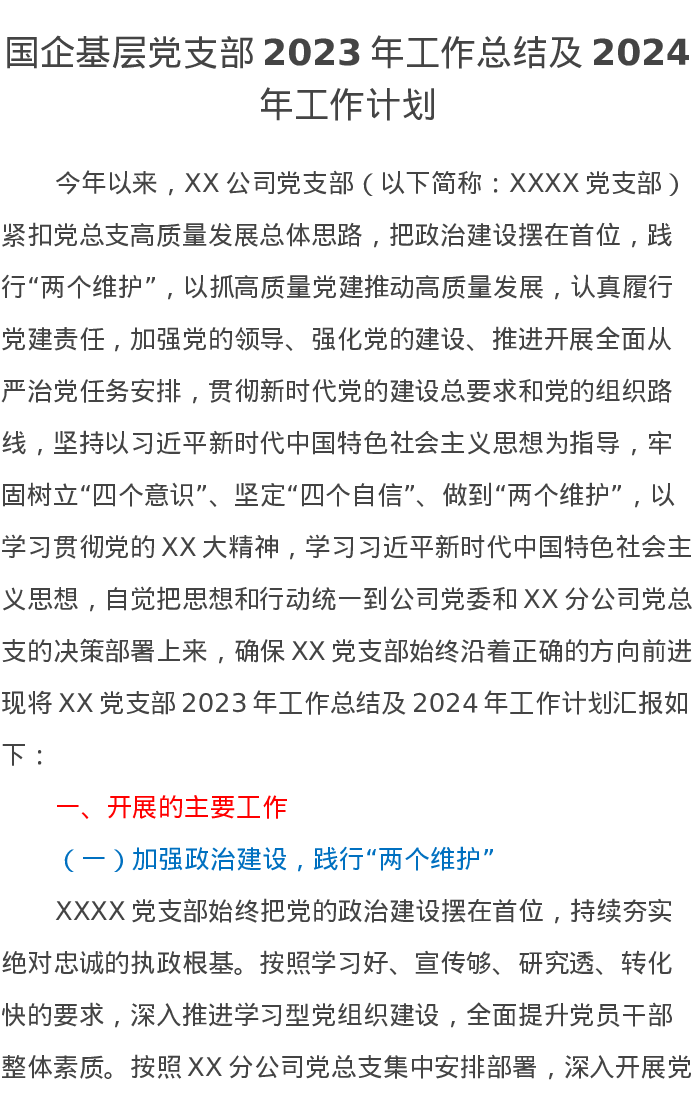 国企基层党支部 2023 年工作总结及 2024 年工作计划

今年以来，XX 公司党支部（以下简称：XXXX 党支部）紧扣党总支高质量发展总体思路，把政治建设摆在首位，践行“两个维护”，以抓高质量党建推动高质量发展，认真履行党建责任，加强党的领导、强化党的建设、推进开展全面从严治党任务安排，贯彻新时代党的建设总要求和党的组织路线，坚持以习近平新时代中国特色社会主义思想为指导，牢固树立“四个意识”、坚定“四个自信”、做到“两个维护”，以学习贯彻党的 XX 大精神，学习习近平新时代中国特色社会主义思想，自觉把思想和行动统一到公司党委和 XX 分公司党总支的决策部署上来，确保 XX 党支部始终沿着正确的方向前进现将 XX 党支部 2023 年工作总结及 2024 年工作计划汇报如下：

一、开展的主要工作

（一）加强政治建设，践行“两个维护”

XXXX 党支部始终把党的政治建设摆在首位，持续夯实绝对忠诚的执政根基。按照学习好、宣传够、研究透、转化快的要求，深入推进学习型党组织建设，全面提升党员干部整体素质。按照 XX 分公司党总支集中安排部署，深入开展党